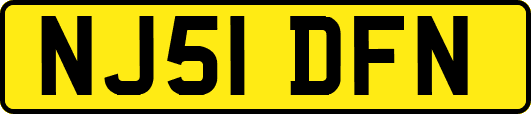 NJ51 DFN